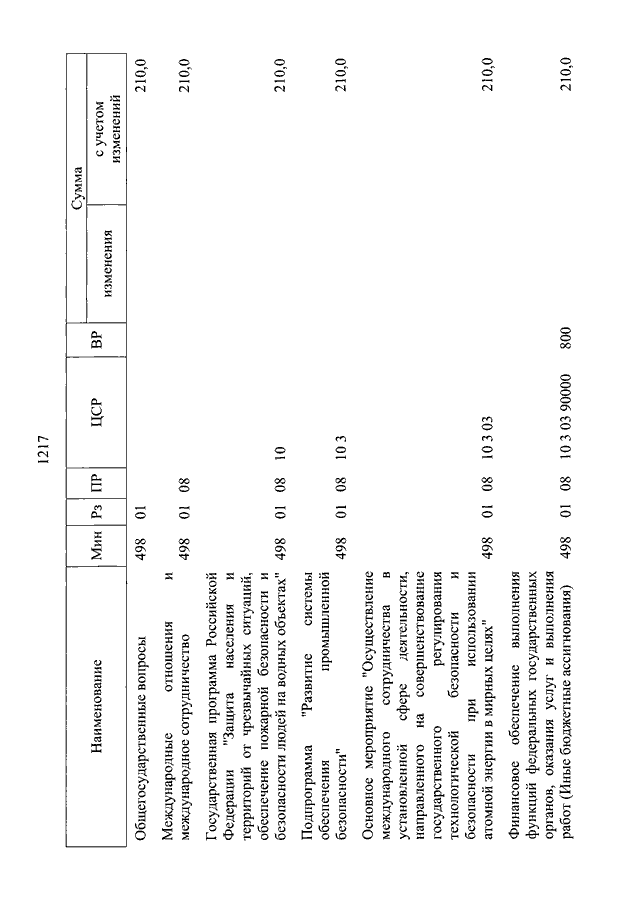 1217

| Наименование | Мин | Рз | ПР | ЦСР | ВР | Сумма изменения | Сумма с учетом изменений |
|---|---|---|---|---|---|---|---|
| Общегосударственные вопросы | 498 | 01 | | | | | 210,0 |
| Международные отношения и международное сотрудничество | 498 | 01 | 08 | | | | 210,0 |
| Государственная программа Российской Федерации "Защита населения и территорий от чрезвычайных ситуаций, обеспечение пожарной безопасности и безопасности людей на водных объектах" | 498 | 01 | 08 | 10 | | | 210,0 |
| Подпрограмма "Развитие системы обеспечения промышленной безопасности" | 498 | 01 | 08 | 10 3 | | | 210,0 |
| Основное мероприятие "Осуществление международного сотрудничества в установленной сфере деятельности, направленного на совершенствование государственного регулирования технологической безопасности и безопасности при использовании атомной энергии в мирных целях" | 498 | 01 | 08 | 10 3 03 | | | 210,0 |
| Финансовое обеспечение выполнения функций федеральных государственных органов, оказания услуг и выполнения работ (Иные бюджетные ассигнования) | 498 | 01 | 08 | 10 3 03 90000 | 800 | | 210,0 |